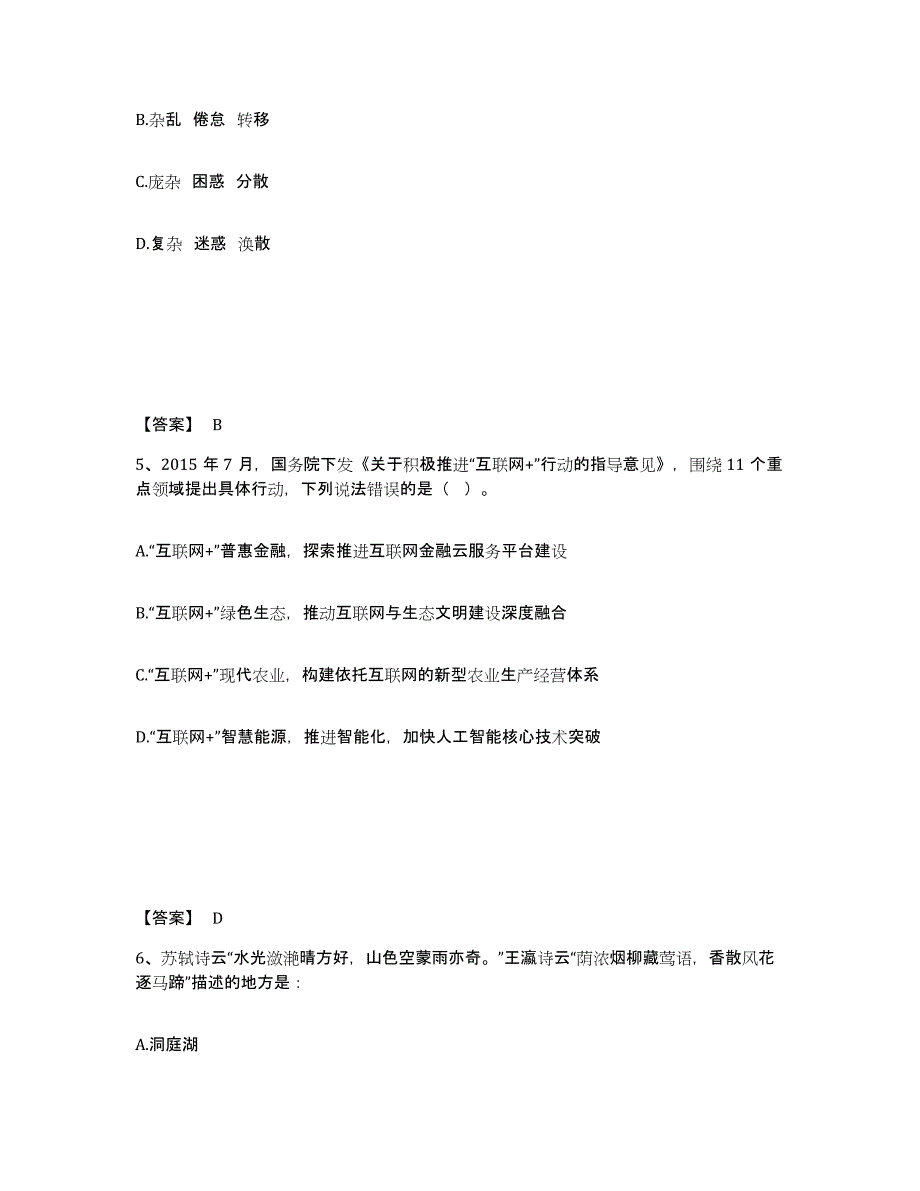 B.杂乱 倦怠 转移

C.庞杂 困惑 分散

D.复杂 迷惑 涣散

【答案】 B

5、2015 年 7 月，国务院下发《关于积极推进“互联网+”行动的指导意见》，围绕 11 个重点领域提出具体行动，下列说法错误的是（ ）。

A.“互联网+”普惠金融，探索推进互联网金融云服务平台建设

B.“互联网+”绿色生态，推动互联网与生态文明建设深度融合

C.“互联网+”现代农业，构建依托互联网的新型农业生产经营体系

D.“互联网+”智慧能源，推进智能化，加快人工智能核心技术突破

【答案】 D

6、苏轼诗云“水光潋滟晴方好，山色空蒙雨亦奇。”王瀛诗云“荫浓烟柳藏莺语，香散风花逐马蹄”描述的地方是：

A.洞庭湖